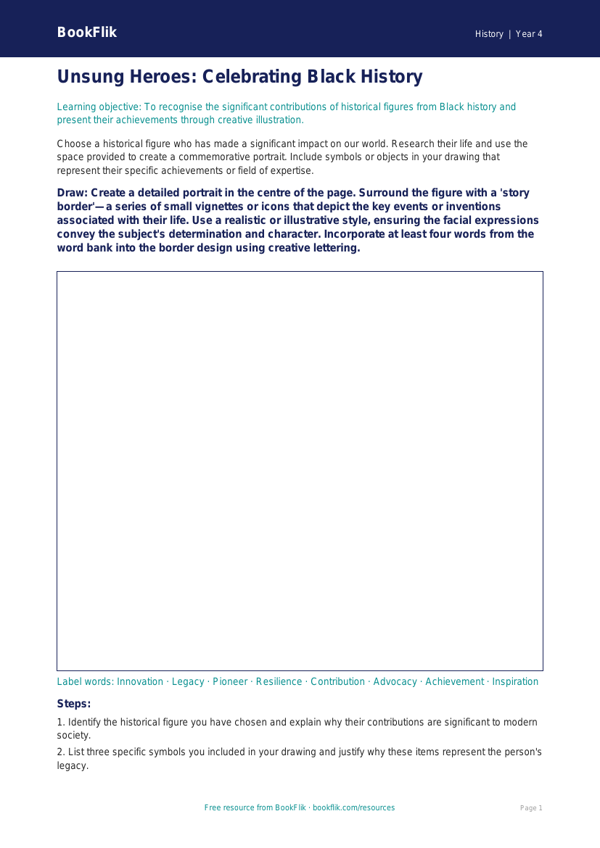 BookFlik

History | Year 4

Unsung Heroes: Celebrating Black History

Learning objective: To recognise the significant contributions of historical figures from Black history and present their achievements through creative illustration.

Choose a historical figure who has made a significant impact on our world. Research their life and use the space provided to create a commemorative portrait. Include symbols or objects in your drawing that represent their specific achievements or field of expertise.

Draw: Create a detailed portrait in the centre of the page. Surround the figure with a 'story border'—a series of small vignettes or icons that depict the key events or inventions associated with their life. Use a realistic or illustrative style, ensuring the facial expressions convey the subject's determination and character. Incorporate at least four words from the word bank into the border design using creative lettering.

Label words: Innovation · Legacy · Pioneer · Resilience · Contribution · Advocacy · Achievement · Inspiration

Steps:

1. Identify the historical figure you have chosen and explain why their contributions are significant to modern society.

2. List three specific symbols you included in your drawing and justify why these items represent the person's legacy.

Free resource from BookFlik · bookflik.com/resources

Page 1